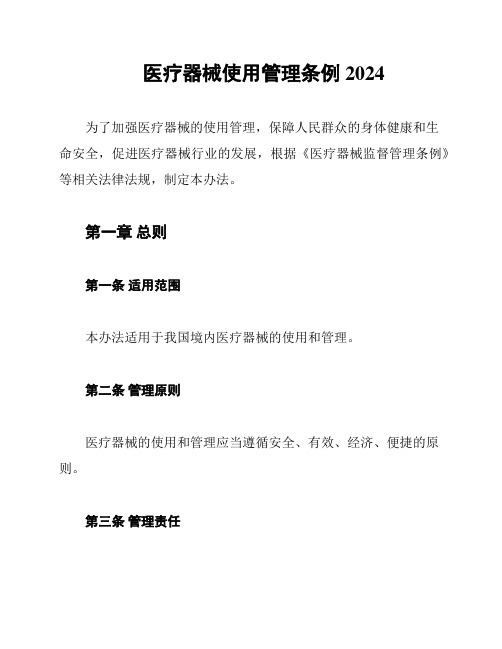 医疗器械使用管理条例 2024

为了加强医疗器械的使用管理，保障人民群众的身体健康和生命安全，促进医疗器械行业的发展，根据《医疗器械监督管理条例》等相关法律法规，制定本办法。

第一章 总则

第一条 适用范围

本办法适用于我国境内医疗器械的使用和管理。

第二条 管理原则

医疗器械的使用和管理应当遵循安全、有效、经济、便捷的原则。

第三条 管理责任